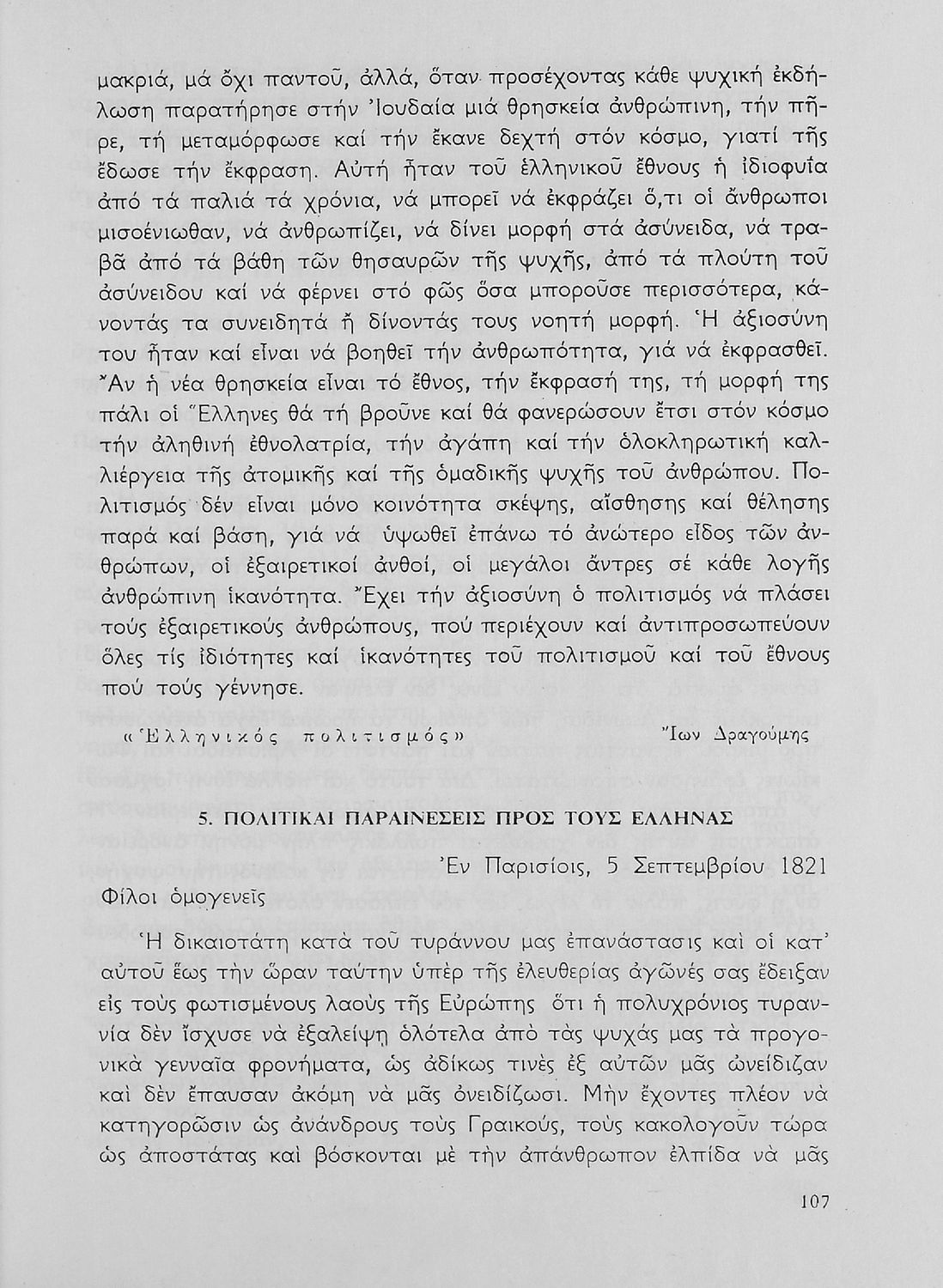 μακριά, μά ὄχι παντοῦ, ἀλλά, ὅταν προσέχοντας κάθε ψυχική ἐκδήλωση παρατήρησε στήν Ἰουδαία μιά θρησκεία ἀνθρώπινη, τήν πῆρε, τή μεταμόρφωσε καί τήν ἔκανε δεχτή στόν κόσμο, γιατί τῆς ἔδωσε τήν ἔκφραση. Αὐτή ἦταν τοῦ ἑλληνικοῦ ἔθνους ἡ ἰδιοφυΐα ἀπό τά παλιά τά χρόνια, νά μπορεῖ νά ἐκφράζει ὅ,τι οἱ ἄνθρωποι μισοένιωθαν, νά ἀνθρωπίζει, νά δίνει μορφή στά ἀσύνειδα, νά τραβᾶ ἀπό τά βάθη τῶν θησαυρῶν τῆς ψυχῆς, ἀπό τά πλούτη τοῦ ἀσύνειδου καί νά φέρνει στό φῶς ὅσα μποροῦσε περισσότερα, κάνοντάς τα συνειδητά ἤ δίνοντάς τους νοητή μορφή. Ἡ ἀξιοσύνη του ἦταν καί εἶναι νά βοηθεῖ τήν ἀνθρωπότητα, γιά νά ἐκφρασθεῖ. Ἄν ἡ νέα θρησκεία εἶναι τό ἔθνος, τήν ἔκφρασή της, τή μορφή της πάλι οἱ Ἕλληνες θά τή βροῦνε καί θά φανερώσουν ἔτσι στόν κόσμο τήν ἀληθινή ἐθνολατρία, τήν ἀγάπη καί τήν ὁλοκληρωτική καλλιέργεια τῆς ἀτομικῆς καί τῆς ὁμαδικῆς ψυχῆς τοῦ ἀνθρώπου. Πολιτισμός δέν εἶναι μόνο κοινότητα σκέψης, αἴσθησης καί θέλησης παρά καί βάση, γιά νά ὑψωθεῖ ἐπάνω τό ἀνώτερο εἶδος τῶν ἀνθρώπων, οἱ ἐξαιρετικοί ἀνθοί, οἱ μεγάλοι ἄντρες σέ κάθε λογῆς ἀνθρώπινη ἱκανότητα. Ἔχει τήν ἀξιοσύνη ὁ πολιτισμός νά πλάσει τούς ἐξαιρετικούς ἀνθρώπους, πού περιέχουν καί ἀντιπροσωπεύουν ὅλες τίς ἰδιότητες καί ἱκανότητες τοῦ πολιτισμοῦ καί τοῦ ἔθνους πού τούς γέννησε.

«Ἑλληνικός πολιτισμός» Ἴων Δραγούμης

5. ΠΟΛΙΤΙΚΑΙ ΠΑΡΑΙΝΕΣΕΙΣ ΠΡΟΣ ΤΟΥΣ ΕΛΛΗΝΑΣ

Ἐν Παρισίοις, 5 Σεπτεμβρίου 1821

Φίλοι ὁμογενεῖς

Ἡ δικαιοτάτη κατὰ τοῦ τυράννου μας ἐπανάστασις καὶ οἱ κατ' αὐτοῦ ἕως τὴν ὥραν ταύτην ὑπὲρ τῆς ἐλευθερίας ἀγῶνές σας ἔδειξαν εἰς τοὺς φωτισμένους λαοὺς τῆς Εὐρώπης ὅτι ἡ πολυχρόνιος τυραννία δὲν ἴσχυσε νὰ ἐξαλείψῃ ὁλότελα ἀπὸ τὰς ψυχάς μας τὰ προγονικὰ γενναῖα φρονήματα, ὡς ἀδίκως τινὲς ἐξ αὐτῶν μᾶς ὠνείδιζαν καὶ δὲν ἔπαυσαν ἀκόμη νὰ μᾶς ὀνειδίζωσι. Μὴν ἔχοντες πλέον νὰ κατηγορῶσιν ὡς ἀνάνδρους τοὺς Γραικούς, τοὺς κακολογοῦν τώρα ὡς ἀποστάτας καὶ βόσκονται μὲ τὴν ἀπάνθρωπον ἐλπίδα νὰ μᾶς

107